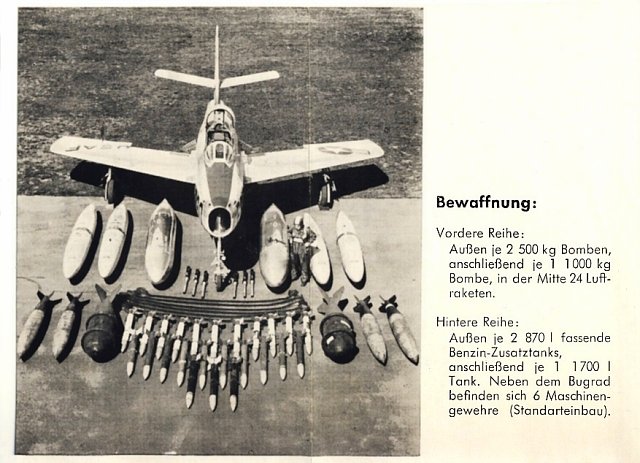 Bewaffnung:

Vordere Reihe:
Außen je 2 500 kg Bomben, anschließend je 1 1000 kg Bombe, in der Mitte 24 Luftraketen.

Hintere Reihe:
Außen je 2 870 l fassende Benzin-Zusatztanks, anschließend je 1 1700 l Tank. Neben dem Bugrad befinden sich 6 Maschinengewehre (Standarteinbau).